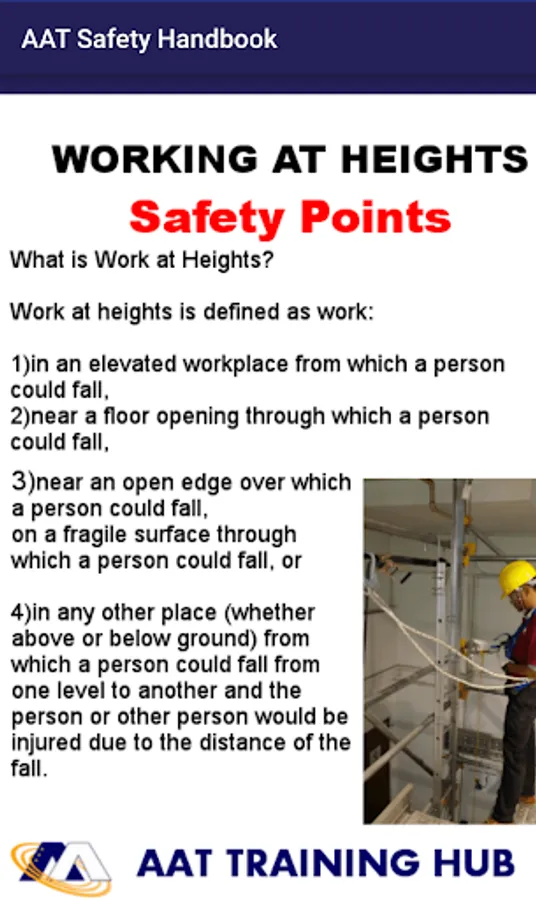 AAT Safety Handbook

WORKING AT HEIGHTS
Safety Points

What is Work at Heights?

Work at heights is defined as work:

1)in an elevated workplace from which a person could fall,
2)near a floor opening through which a person could fall,

3)near an open edge over which a person could fall,
on a fragile surface through which a person could fall, or

4)in any other place (whether above or below ground) from which a person could fall from one level to another and the person or other person would be injured due to the distance of the fall.

AAT TRAINING HUB